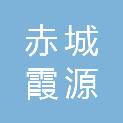 赤城
霞源